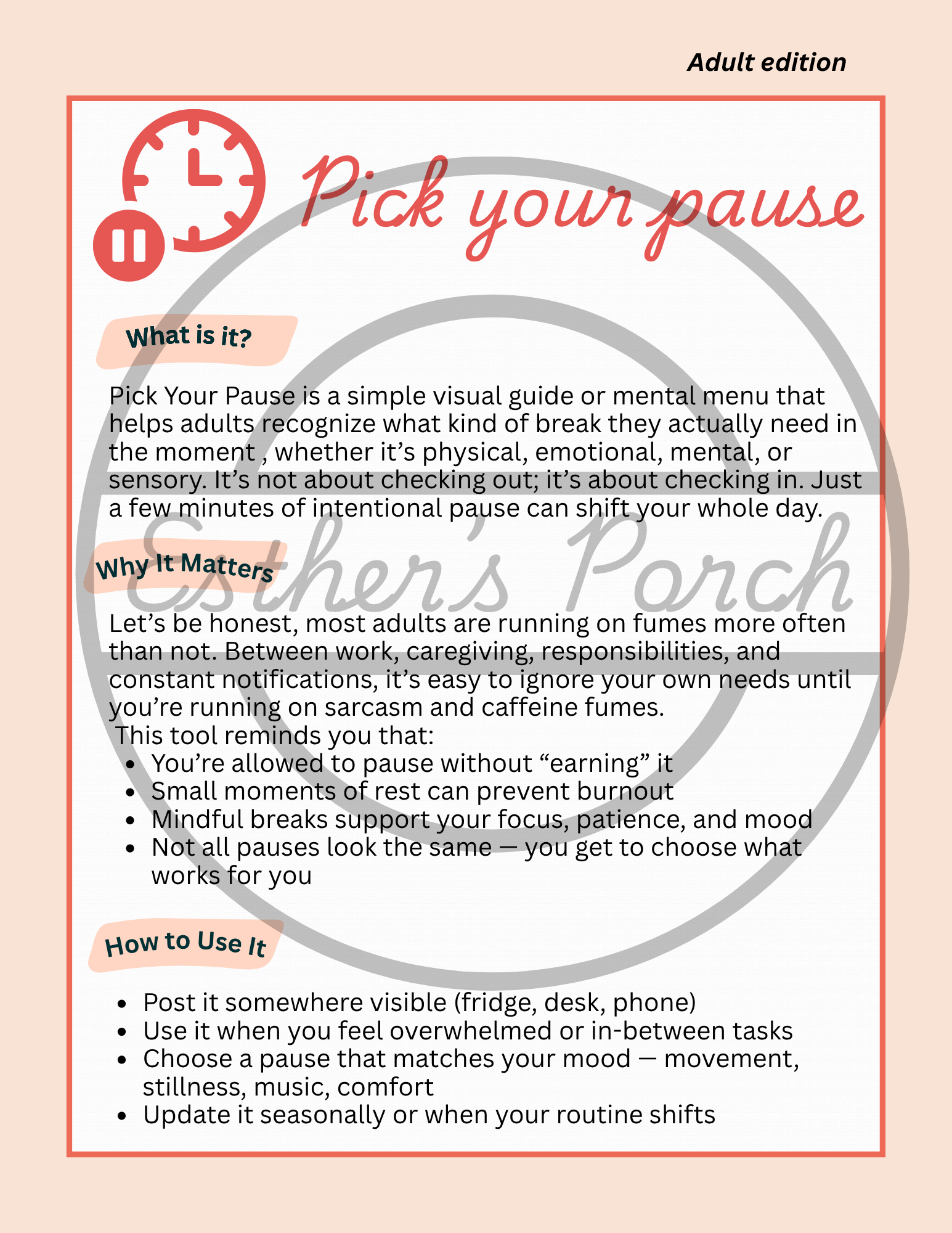 Adult edition

Pick your pause

What is it?

Pick Your Pause is a simple visual guide or mental menu that helps adults recognize what kind of break they actually need in the moment , whether it's physical, emotional, mental, or sensory. It's not about checking out; it's about checking in. Just a few minutes of intentional pause can shift your whole day.

Why It Matters

Let's be honest, most adults are running on fumes more often than not. Between work, caregiving, responsibilities, and constant notifications, it's easy to ignore your own needs until you're running on sarcasm and caffeine fumes.

This tool reminds you that:
• You're allowed to pause without "earning" it
• Small moments of rest can prevent burnout
• Mindful breaks support your focus, patience, and mood
• Not all pauses look the same — you get to choose what works for you

How to Use It

• Post it somewhere visible (fridge, desk, phone)
• Use it when you feel overwhelmed or in-between tasks
• Choose a pause that matches your mood — movement, stillness, music, comfort
• Update it seasonally or when your routine shifts

Esther's Porch